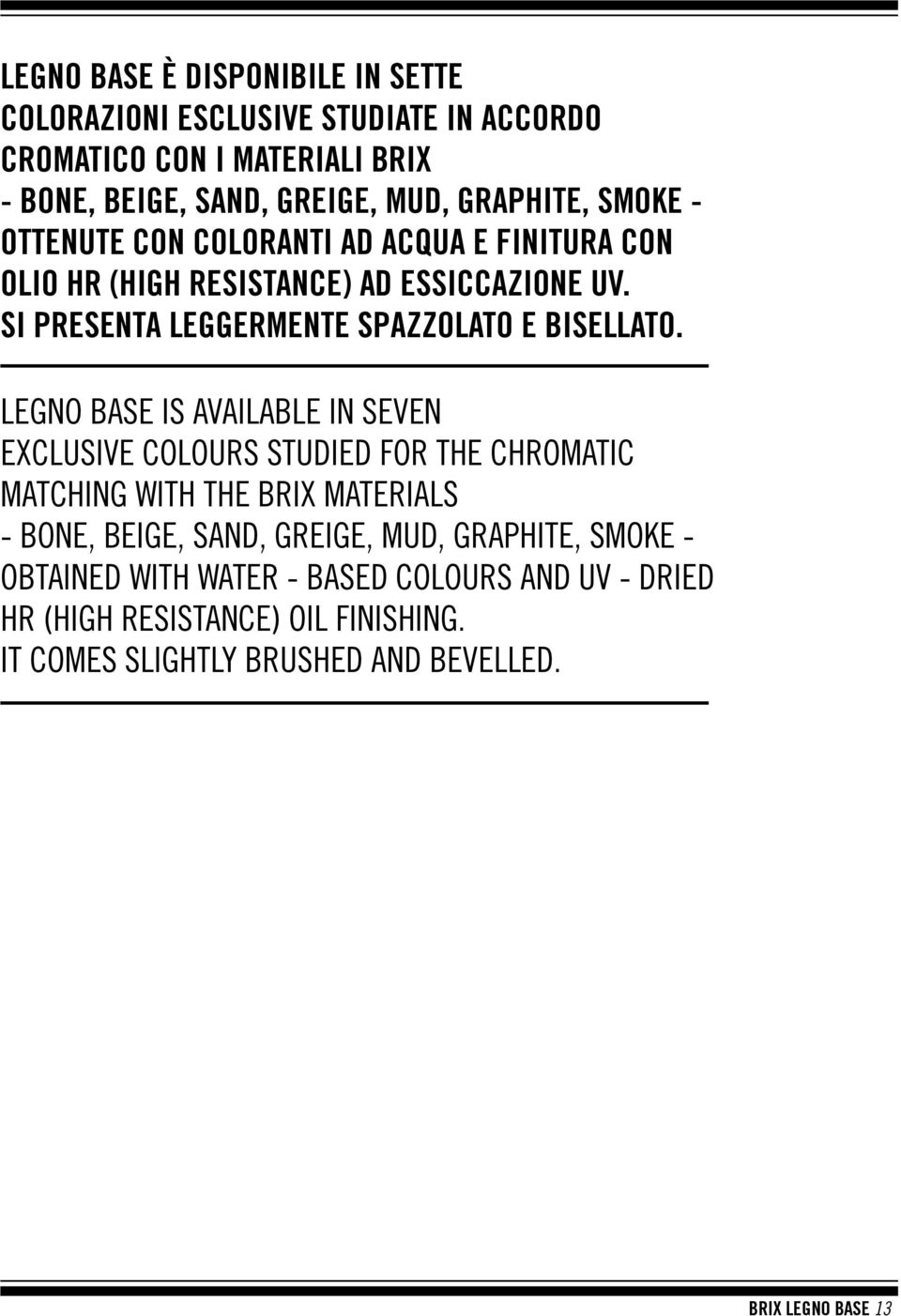 LEGNO BASE È DISPONIBILE IN SETTE COLORAZIONI ESCLUSIVE STUDIATE IN ACCORDO CROMATICO CON I MATERIALI BRIX - BONE, BEIGE, SAND, GREIGE, MUD, GRAPHITE, SMOKE - OTTENUTE CON COLORANTI AD ACQUA E FINITURA CON OLIO HR (HIGH RESISTANCE) AD ESSICCAZIONE UV. SI PRESENTA LEGGERMENTE SPAZZOLATO E BISELLATO.

LEGNO BASE IS AVAILABLE IN SEVEN EXCLUSIVE COLOURS STUDIED FOR THE CHROMATIC MATCHING WITH THE BRIX MATERIALS - BONE, BEIGE, SAND, GREIGE, MUD, GRAPHITE, SMOKE - OBTAINED WITH WATER - BASED COLOURS AND UV - DRIED HR (HIGH RESISTANCE) OIL FINISHING.
IT COMES SLIGHTLY BRUSHED AND BEVELLED.

BRIX LEGNO BASE 13